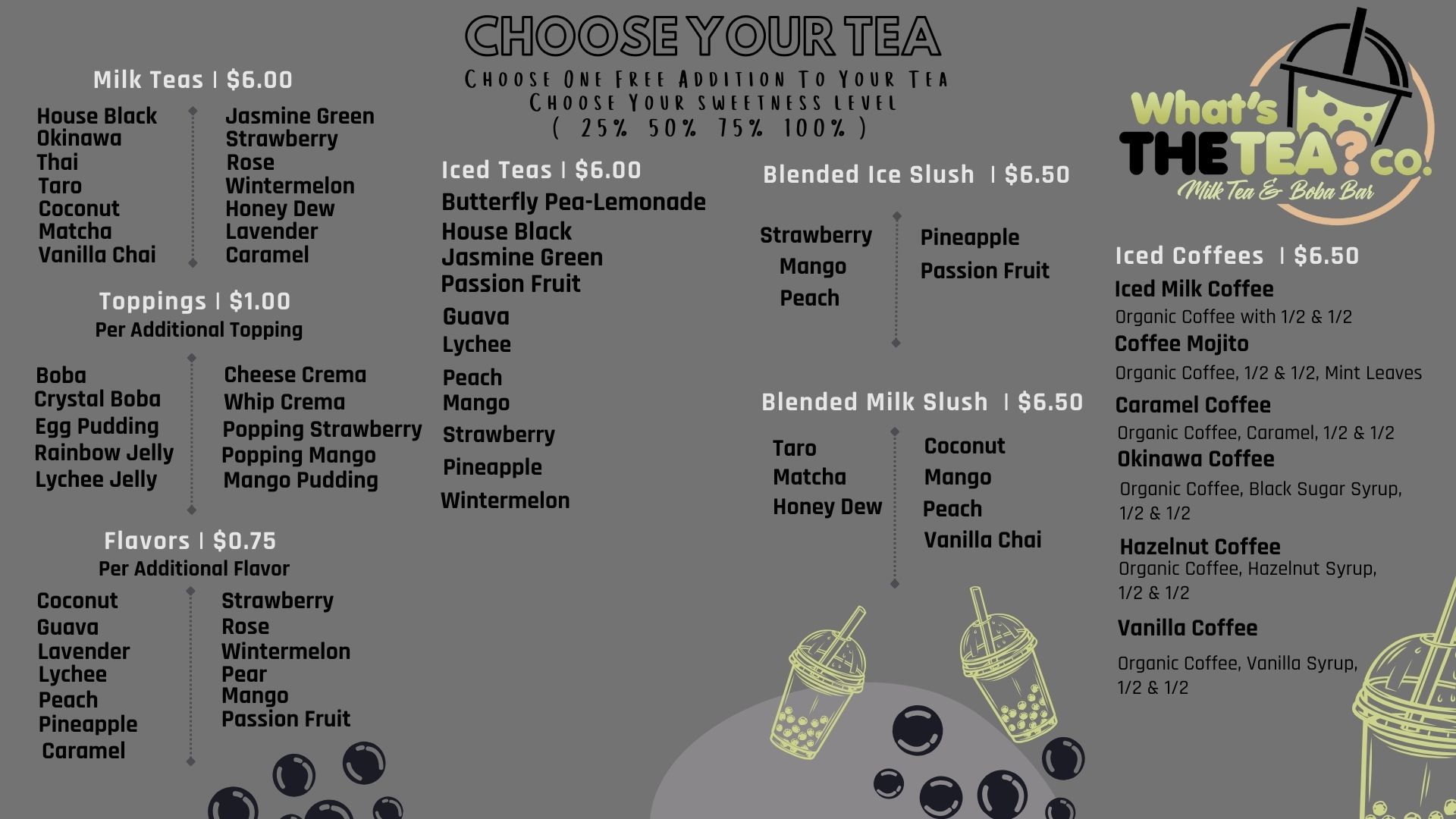 CHOOSE YOUR TEA

Choose One Free Addition To Your Tea
Choose Your sweetness level
( 25% 50% 75% 100% )

Milk Teas | $6.00

House Black
Okinawa
Thai
Taro
Coconut
Matcha
Vanilla Chai

Jasmine Green
Strawberry
Rose
Wintermelon
Honey Dew
Lavender
Caramel

Toppings | $1.00
Per Additional Topping

Boba
Crystal Boba
Egg Pudding
Rainbow Jelly
Lychee Jelly

Cheese Crema
Whip Crema
Popping Strawberry
Popping Mango
Mango Pudding

Flavors | $0.75
Per Additional Flavor

Coconut
Guava
Lavender
Lychee
Peach
Pineapple
Caramel

Strawberry
Rose
Wintermelon
Pear
Mango
Passion Fruit

Iced Teas | $6.00
Butterfly Pea-Lemonade
House Black
Jasmine Green
Passion Fruit
Guava
Lychee
Peach
Mango
Strawberry
Pineapple
Wintermelon

Blended Ice Slush | $6.50

Strawberry
Mango
Peach

Pineapple
Passion Fruit

Blended Milk Slush | $6.50

Taro
Matcha
Honey Dew

Coconut
Mango
Peach
Vanilla Chai

What's THE TEA? co.
Milk Tea & Boba Bar

Iced Coffees | $6.50
Iced Milk Coffee
Organic Coffee with 1/2 & 1/2
Coffee Mojito
Organic Coffee, 1/2 & 1/2, Mint Leaves
Caramel Coffee
Organic Coffee, Caramel, 1/2 & 1/2
Okinawa Coffee
Organic Coffee, Black Sugar Syrup, 1/2 & 1/2
Hazelnut Coffee
Organic Coffee, Hazelnut Syrup, 1/2 & 1/2
Vanilla Coffee
Organic Coffee, Vanilla Syrup, 1/2 & 1/2